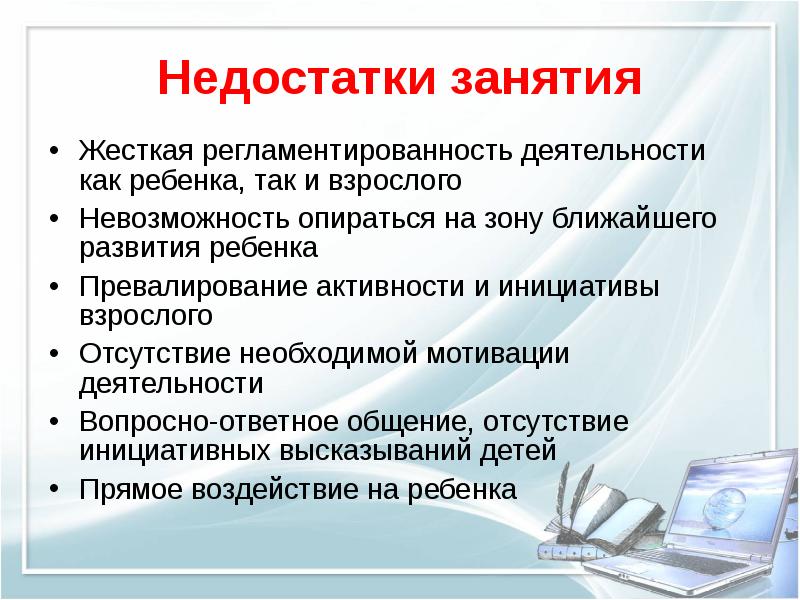 Недостатки занятия

• Жесткая регламентированность деятельности как ребенка, так и взрослого
• Невозможность опираться на зону ближайшего развития ребенка
• Превалирование активности и инициативы взрослого
• Отсутствие необходимой мотивации деятельности
• Вопросно-ответное общение, отсутствие инициативных высказываний детей
• Прямое воздействие на ребенка